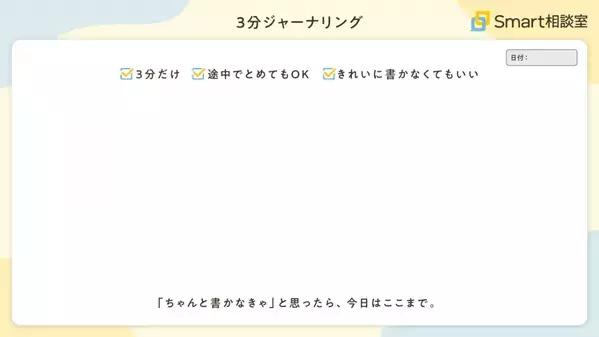 3分ジャーナリング

Smart相談室

日付：

3分だけ　途中でとめてもOK　きれいに書かなくてもいい

「ちゃんと書かなきゃ」と思ったら、今日はここまで。